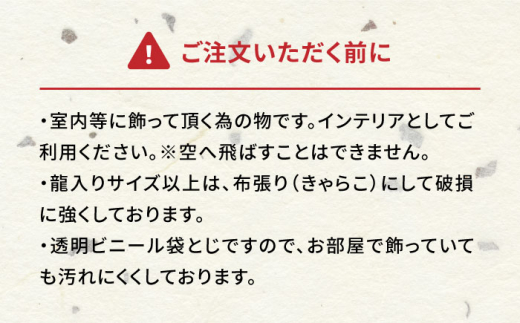 ご注文いただく前に

・室内等に飾って頂く為の物です。インテリアとしてご利用ください。※空へ飛ばすことはできません。

・龍入りサイズ以上は、布張り（きゃらこ）にして破損に強くしております。

・透明ビニール袋とじですので、お部屋で飾っていても汚れにくくしております。